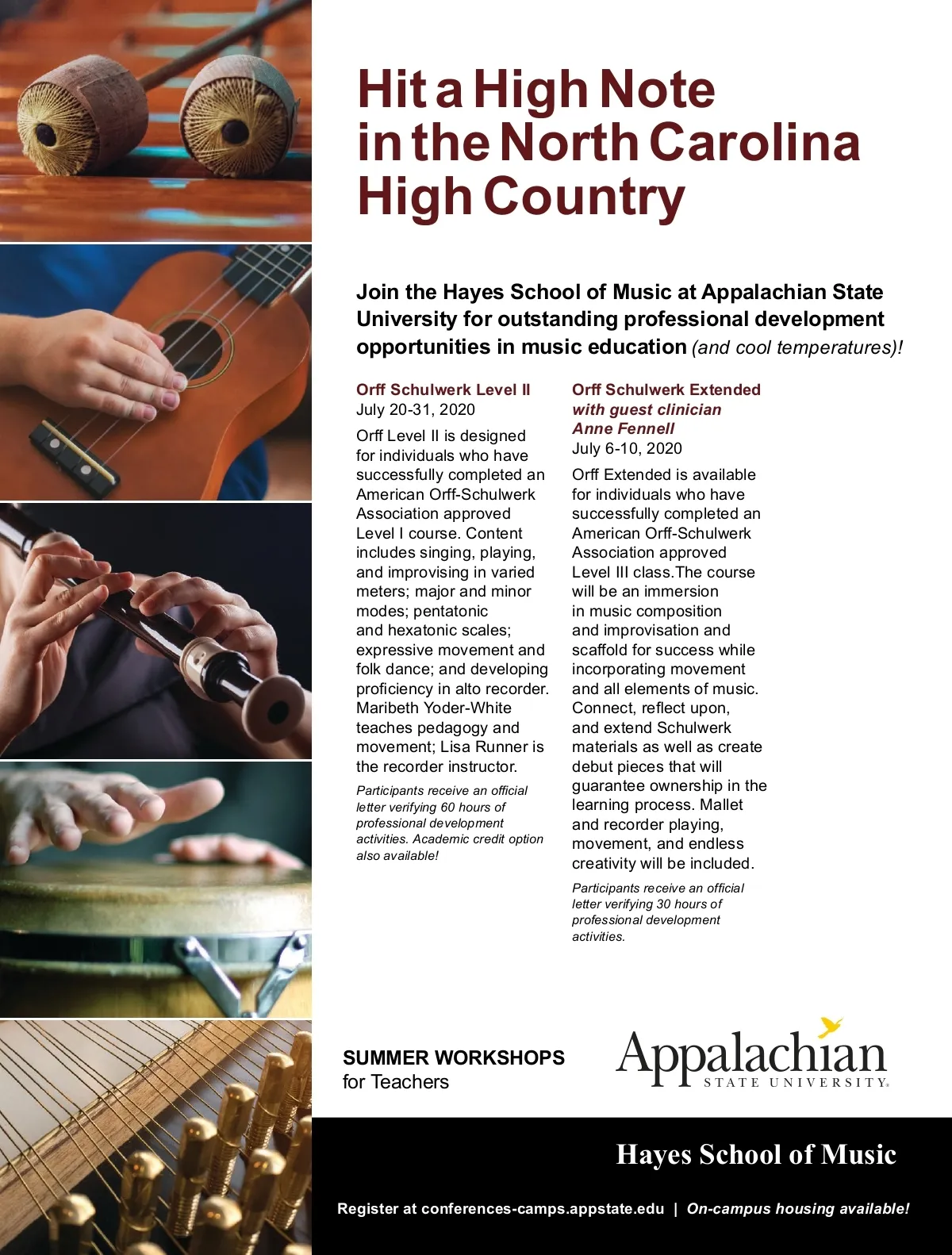 Hit a High Note in the North Carolina High Country

Join the Hayes School of Music at Appalachian State University for outstanding professional development opportunities in music education (and cool temperatures)!

Orff Schulwerk Level II
July 20-31, 2020

Orff Level II is designed for individuals who have successfully completed an American Orff-Schulwerk Association approved Level I course. Content includes singing, playing, and improvising in varied meters; major and minor modes; pentatonic and hexatonic scales; expressive movement and folk dance; and developing proficiency in alto recorder. Maribeth Yoder-White teaches pedagogy and movement; Lisa Runner is the recorder instructor.

Participants receive an official letter verifying 60 hours of professional development activities. Academic credit option also available!

Orff Schulwerk Extended
with guest clinician
Anne Fennell
July 6-10, 2020

Orff Extended is available for individuals who have successfully completed an American Orff-Schulwerk Association approved Level III class.The course will be an immersion in music composition and improvisation and scaffold for success while incorporating movement and all elements of music. Connect, reflect upon, and extend Schulwerk materials as well as create debut pieces that will guarantee ownership in the learning process. Mallet and recorder playing, movement, and endless creativity will be included.

Participants receive an official letter verifying 30 hours of professional development activities.

SUMMER WORKSHOPS
for Teachers

Appalachian
STATE UNIVERSITY.

Hayes School of Music

Register at conferences-camps.appstate.edu | On-campus housing available!